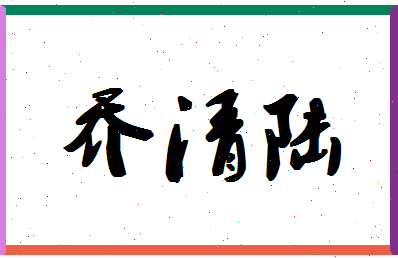 乔清陆